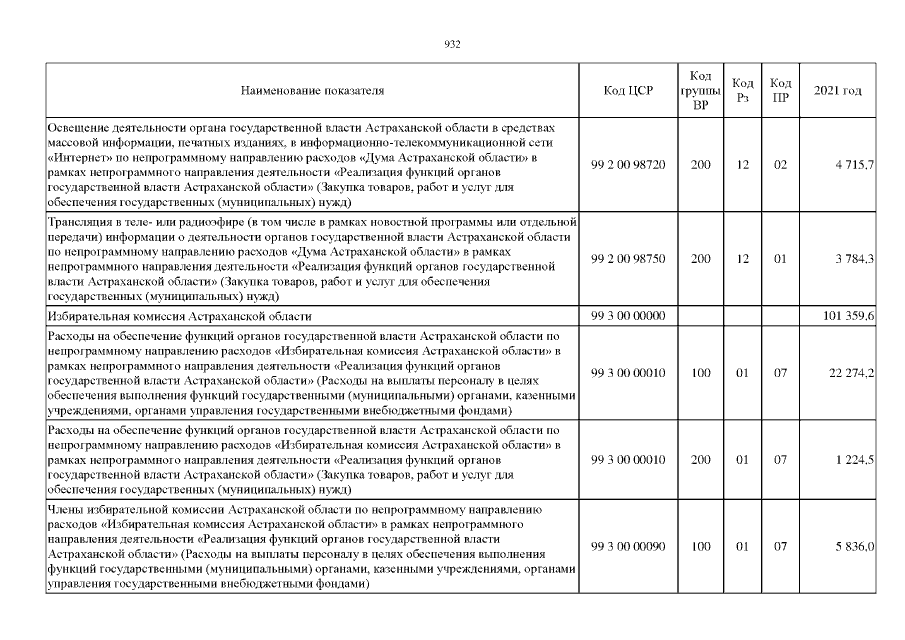 932

| Наименование показателя | Код ЦСР | Код группы ВР | Код Рз | Код ПР | 2021 год |
|---|---|---|---|---|---|
| Освещение деятельности органа государственной власти Астраханской области в средствах массовой информации, печатных изданиях, в информационно-телекоммуникационной сети «Интернет» по непрограммному направлению расходов «Дума Астраханской области» в рамках непрограммного направления деятельности «Реализация функций органов государственной власти Астраханской области» (Закупка товаров, работ и услуг для обеспечения государственных (муниципальных) нужд) | 99 2 00 98720 | 200 | 12 | 02 | 4 715,7 |
| Трансляция в теле- или радиоэфире (в том числе в рамках новостной программы или отдельной передачи) информации о деятельности органов государственной власти Астраханской области по непрограммному направлению расходов «Дума Астраханской области» в рамках непрограммного направления деятельности «Реализация функций органов государственной власти Астраханской области» (Закупка товаров, работ и услуг для обеспечения государственных (муниципальных) нужд) | 99 2 00 98750 | 200 | 12 | 01 | 3 784,3 |
| Избирательная комиссия Астраханской области | 99 3 00 00000 | | | | 101 359,6 |
| Расходы на обеспечение функций органов государственной власти Астраханской области по непрограммному направлению расходов «Избирательная комиссия Астраханской области» в рамках непрограммного направления деятельности «Реализация функций органов государственной власти Астраханской области» (Расходы на выплаты персоналу в целях обеспечения выполнения функций государственными (муниципальными) органами, казенными учреждениями, органами управления государственными внебюджетными фондами) | 99 3 00 00010 | 100 | 01 | 07 | 22 274,2 |
| Расходы на обеспечение функций органов государственной власти Астраханской области по непрограммному направлению расходов «Избирательная комиссия Астраханской области» в рамках непрограммного направления деятельности «Реализация функций органов государственной власти Астраханской области» (Закупка товаров, работ и услуг для обеспечения государственных (муниципальных) нужд) | 99 3 00 00010 | 200 | 01 | 07 | 1 224,5 |
| Члены избирательной комиссии Астраханской области по непрограммному направлению расходов «Избирательная комиссия Астраханской области» в рамках непрограммного направления деятельности «Реализация функций органов государственной власти Астраханской области» (Расходы на выплаты персоналу в целях обеспечения выполнения функций государственными (муниципальными) органами, казенными учреждениями, органами управления государственными внебюджетными фондами) | 99 3 00 00090 | 100 | 01 | 07 | 5 836,0 |